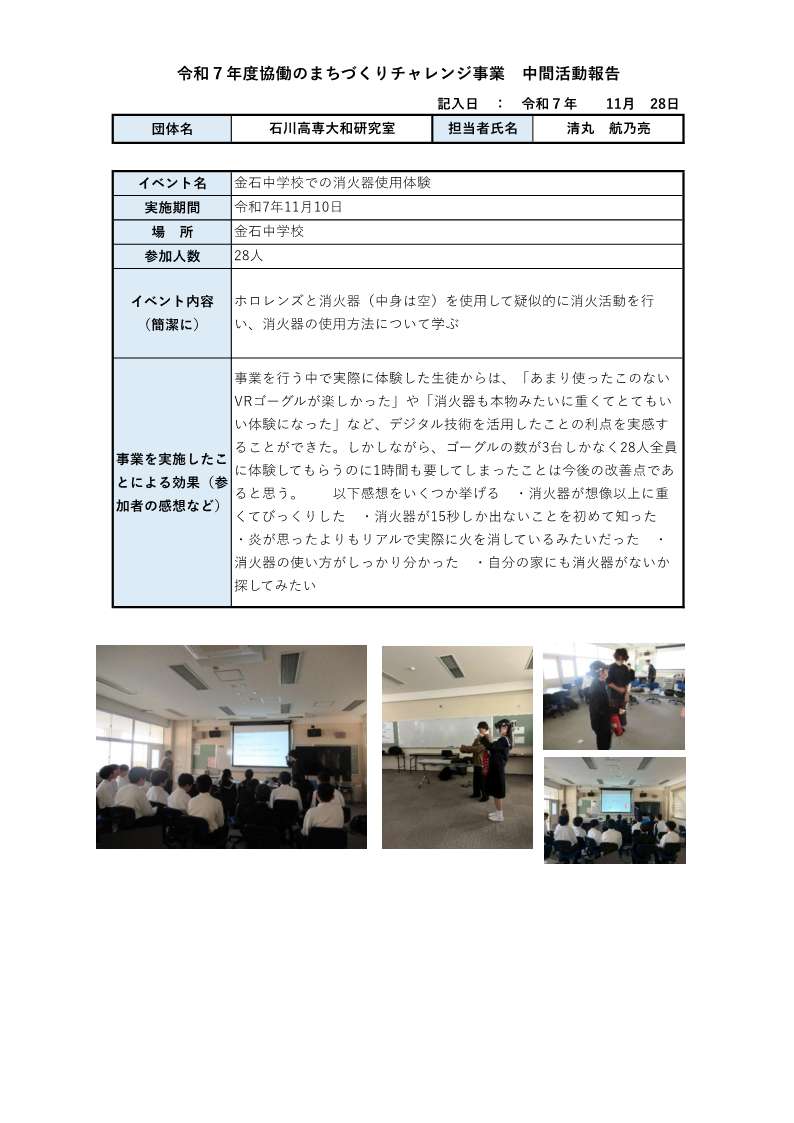 令和７年度協働のまちづくりチャレンジ事業　中間活動報告

記入日　：　令和７年　　11月　28日

| 団体名 | 石川高専大和研究室 | 担当者氏名 | 清丸　航乃亮 |
|---|---|---|---|

| イベント名 | 金石中学校での消火器使用体験 |
|---|---|
| 実施期間 | 令和7年11月10日 |
| 場　所 | 金石中学校 |
| 参加人数 | 28人 |
| イベント内容（簡潔に） | ホロレンズと消火器（中身は空）を使用して疑似的に消火活動を行い、消火器の使用方法について学ぶ |
| 事業を実施したことによる効果（参加者の感想など） | 事業を行う中で実際に体験した生徒からは、「あまり使ったこのないVRゴーグルが楽しかった」や「消火器も本物みたいに重くてとてもいい体験になった」など、デジタル技術を活用したことの利点を実感することができた。しかしながら、ゴーグルの数が3台しかなく28人全員に体験してもらうのに1時間も要してしまったことは今後の改善点であると思う。　　以下感想をいくつか挙げる　・消火器が想像以上に重くてびっくりした　・消火器が15秒しか出ないことを初めて知った　・炎が思ったよりもリアルで実際に火を消しているみたいだった　・消火器の使い方がしっかり分かった　・自分の家にも消火器がないか探してみたい |